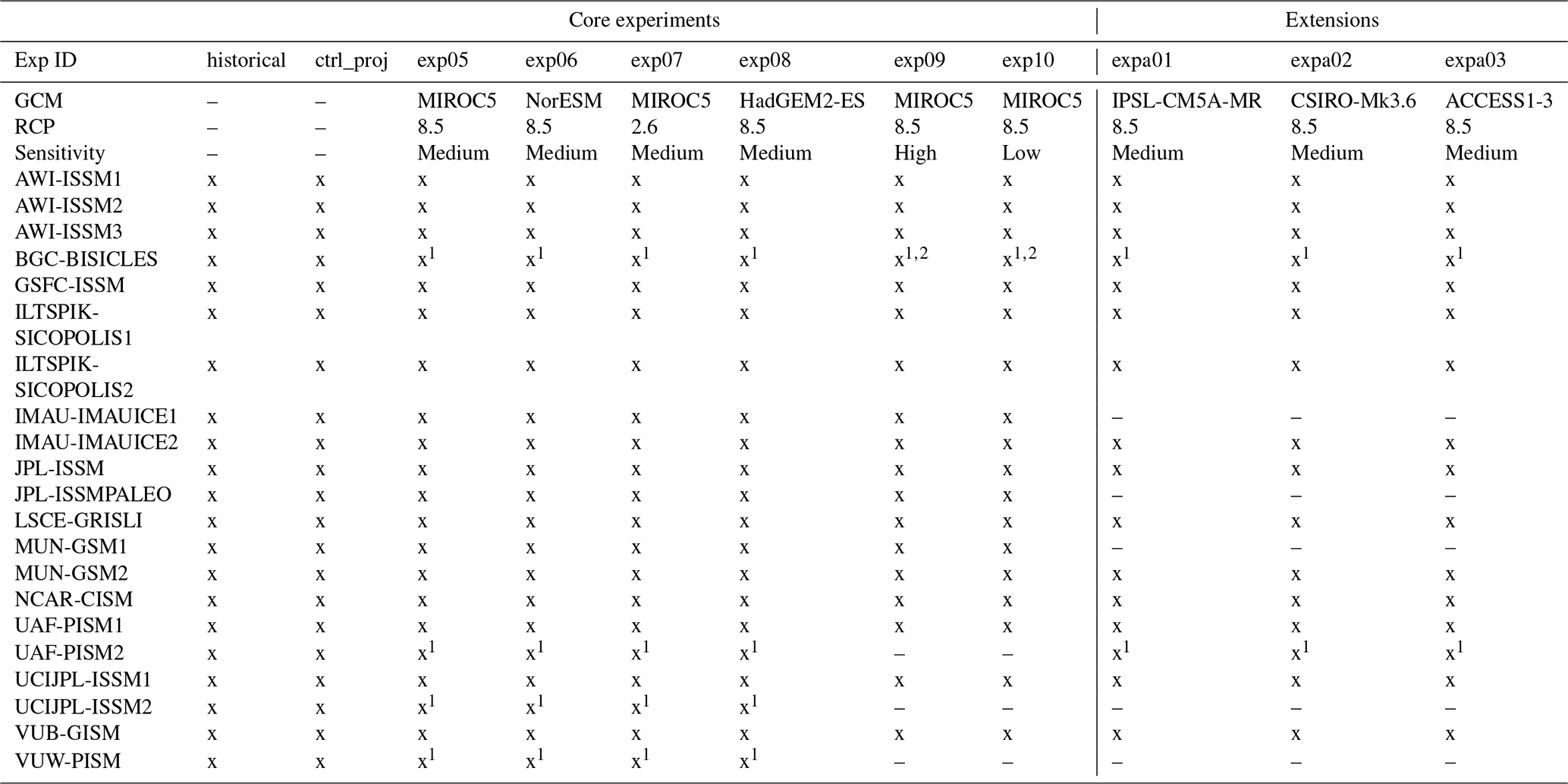 | | Core experiments | | | | | | | | Extensions | | |
|---|---|---|---|---|---|---|---|---|---|---|---|
| Exp ID | historical | ctrl_proj | exp05 | exp06 | exp07 | exp08 | exp09 | exp10 | expa01 | expa02 | expa03 |
| GCM | – | – | MIROC5 | NorESM | MIROC5 | HadGEM2-ES | MIROC5 | MIROC5 | IPSL-CM5A-MR | CSIRO-Mk3.6 | ACCESS1-3 |
| RCP | – | – | 8.5 | 8.5 | 2.6 | 8.5 | 8.5 | 8.5 | 8.5 | 8.5 | 8.5 |
| Sensitivity | – | – | Medium | Medium | Medium | Medium | High | Low | Medium | Medium | Medium |
| AWI-ISSM1 | x | x | x | x | x | x | x | x | x | x | x |
| AWI-ISSM2 | x | x | x | x | x | x | x | x | x | x | x |
| AWI-ISSM3 | x | x | x | x | x | x | x | x | x | x | x |
| BGC-BISICLES | x | x | $x^1$ | $x^1$ | $x^1$ | $x^1$ | $x^{1,2}$ | $x^{1,2}$ | $x^1$ | $x^1$ | $x^1$ |
| GSFC-ISSM | x | x | x | x | x | x | x | x | x | x | x |
| ILTSPIK-SICOPOLIS1 | x | x | x | x | x | x | x | x | x | x | x |
| ILTSPIK-SICOPOLIS2 | x | x | x | x | x | x | x | x | x | x | x |
| IMAU-IMAUICE1 | x | x | x | x | x | x | x | x | – | – | – |
| IMAU-IMAUICE2 | x | x | x | x | x | x | x | x | x | x | x |
| JPL-ISSM | x | x | x | x | x | x | x | x | x | x | x |
| JPL-ISSMPALEO | x | x | x | x | x | x | x | x | – | – | – |
| LSCE-GRISLI | x | x | x | x | x | x | x | x | x | x | x |
| MUN-GSM1 | x | x | x | x | x | x | x | x | – | – | – |
| MUN-GSM2 | x | x | x | x | x | x | x | x | x | x | x |
| NCAR-CISM | x | x | x | x | x | x | x | x | x | x | x |
| UAF-PISM1 | x | x | x | x | x | x | x | x | x | x | x |
| UAF-PISM2 | x | x | $x^1$ | $x^1$ | $x^1$ | $x^1$ | – | – | $x^1$ | $x^1$ | $x^1$ |
| UCIJPL-ISSM1 | x | x | x | x | x | x | x | x | x | x | x |
| UCIJPL-ISSM2 | x | x | $x^1$ | $x^1$ | $x^1$ | $x^1$ | – | – | – | – | – |
| VUB-GISM | x | x | x | x | x | x | x | x | x | x | x |
| VUW-PISM | x | x | $x^1$ | $x^1$ | $x^1$ | $x^1$ | – | – | – | – | – |